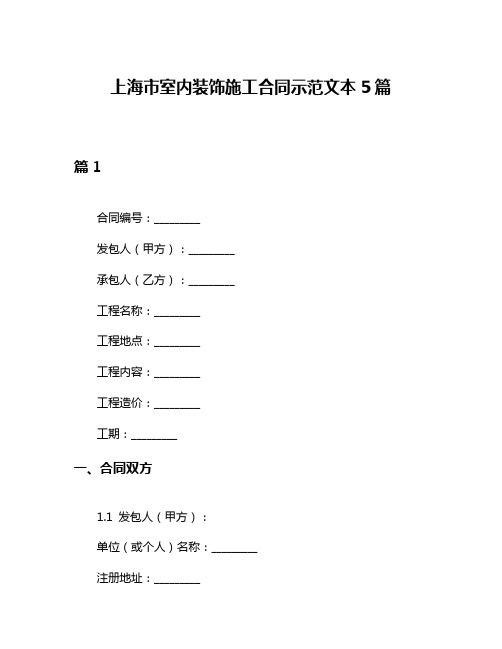 上海市室内装饰施工合同示范文本 5 篇

篇 1

合同编号：________

发包人（甲方）：________

承包人（乙方）：________

工程名称：________

工程地点：________

工程内容：________

工程造价：________

工期：________

一、合同双方

1.1 发包人（甲方）：

单位（或个人）名称：________

注册地址：________